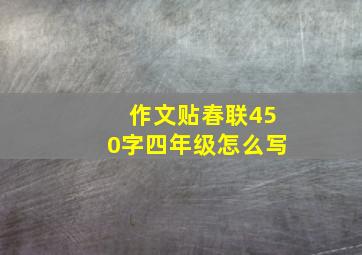 作文贴春联450字四年级怎么写